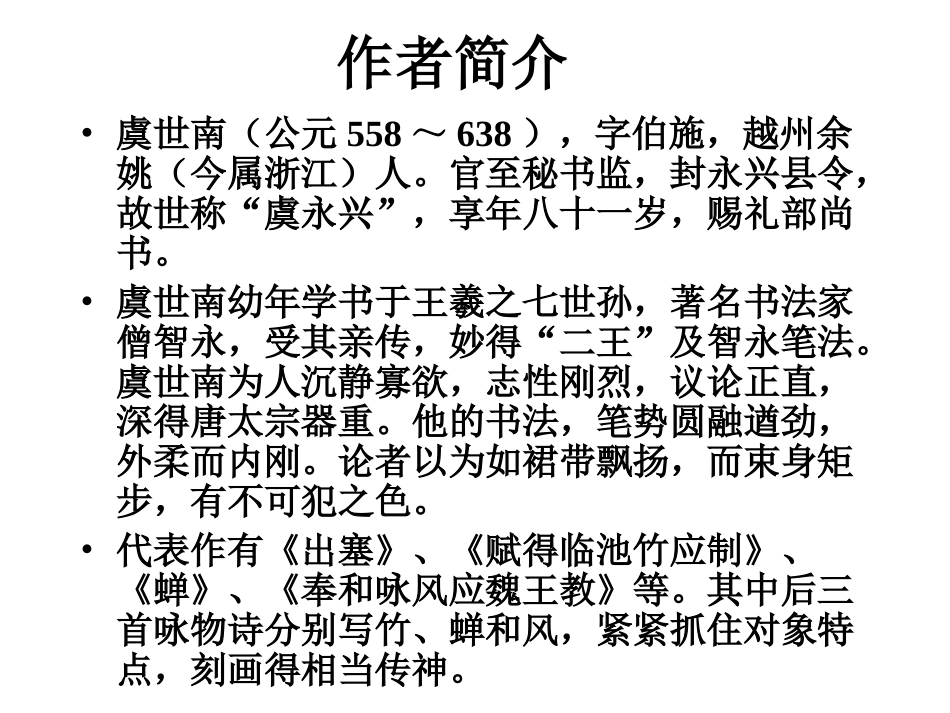 作者简介

• 虞世南（公元558～638），字伯施，越州余姚（今属浙江）人。官至秘书监，封永兴县令，故世称“虞永兴”，享年八十一岁，赐礼部尚书。

• 虞世南幼年学书于王羲之七世孙，著名书法家僧智永，受其亲传，妙得“二王”及智永笔法。虞世南为人沉静寡欲，志性刚烈，议论正直，深得唐太宗器重。他的书法，笔势圆融遒劲，外柔而内刚。论者以为如裙带飘扬，而束身矩步，有不可犯之色。

• 代表作有《出塞》、《赋得临池竹应制》、《蝉》、《奉和咏风应魏王教》等。其中后三首咏物诗分别写竹、蝉和风，紧紧抓住对象特点，刻画得相当传神。